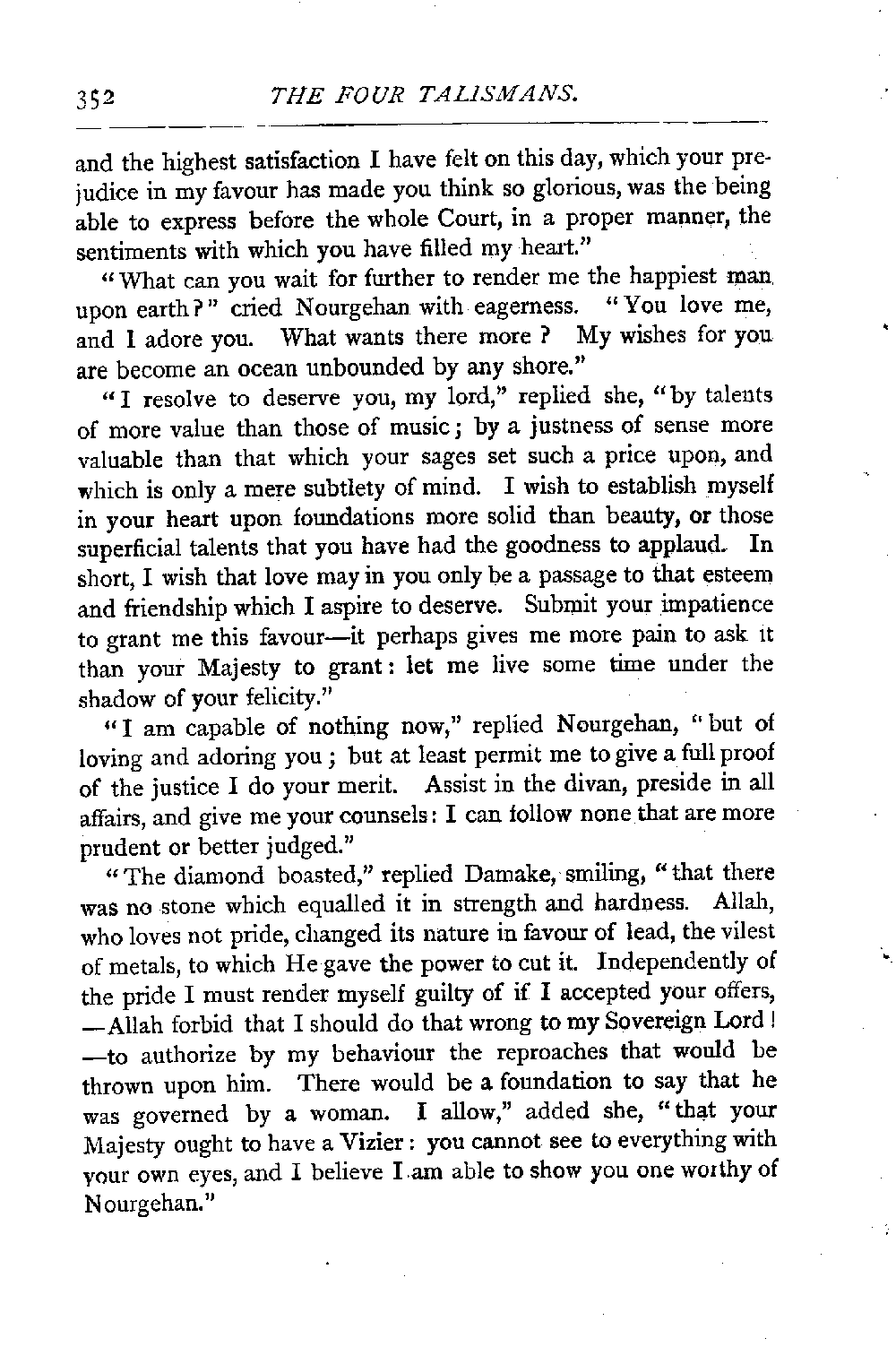 352 THE FOUR TALISMANS.

and the highest satisfaction I have felt on this day, which your prejudice in my favour has made you think so glorious, was the being able to express before the whole Court, in a proper manner, the sentiments with which you have filled my heart."

"What can you wait for further to render me the happiest man upon earth?" cried Nourgehan with eagerness. "You love me, and I adore you. What wants there more? My wishes for you are become an ocean unbounded by any shore."

"I resolve to deserve you, my lord," replied she, "by talents of more value than those of music; by a justness of sense more valuable than that which your sages set such a price upon, and which is only a mere subtlety of mind. I wish to establish myself in your heart upon foundations more solid than beauty, or those superficial talents that you have had the goodness to applaud. In short, I wish that love may in you only be a passage to that esteem and friendship which I aspire to deserve. Submit your impatience to grant me this favour—it perhaps gives me more pain to ask it than your Majesty to grant: let me live some time under the shadow of your felicity."

"I am capable of nothing now," replied Nourgehan, "but of loving and adoring you; but at least permit me to give a full proof of the justice I do your merit. Assist in the divan, preside in all affairs, and give me your counsels: I can follow none that are more prudent or better judged."

"The diamond boasted," replied Damake, smiling, "that there was no stone which equalled it in strength and hardness. Allah, who loves not pride, changed its nature in favour of lead, the vilest of metals, to which He gave the power to cut it. Independently of the pride I must render myself guilty of if I accepted your offers, —Allah forbid that I should do that wrong to my Sovereign Lord! —to authorize by my behaviour the reproaches that would be thrown upon him. There would be a foundation to say that he was governed by a woman. I allow," added she, "that your Majesty ought to have a Vizier: you cannot see to everything with your own eyes, and I believe I am able to show you one worthy of Nourgehan."